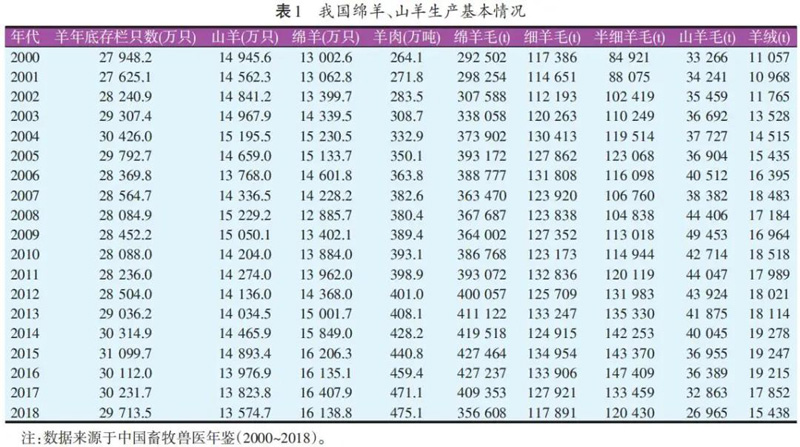 表1 我国绵羊、山羊生产基本情况

| 年代 | 羊年底存栏只数(万只) | 山羊(万只) | 绵羊(万只) | 羊肉(万吨) | 绵羊毛(t) | 细羊毛(t) | 半细羊毛(t) | 山羊毛(t) | 羊绒(t) |
|---|---|---|---|---|---|---|---|---|---|
| 2000 | 27 948.2 | 14 945.6 | 13 002.6 | 264.1 | 292 502 | 117 386 | 84 921 | 33 266 | 11 057 |
| 2001 | 27 625.1 | 14 562.3 | 13 062.8 | 271.8 | 298 254 | 114 651 | 88 075 | 34 241 | 10 968 |
| 2002 | 28 240.9 | 14 841.2 | 13 399.7 | 283.5 | 307 588 | 112 193 | 102 419 | 35 459 | 11 765 |
| 2003 | 29 307.4 | 14 967.9 | 14 339.5 | 308.7 | 338 058 | 120 263 | 110 249 | 36 692 | 13 528 |
| 2004 | 30 426.0 | 15 195.5 | 15 230.5 | 332.9 | 373 902 | 130 413 | 119 514 | 37 727 | 14 515 |
| 2005 | 29 792.7 | 14 659.0 | 15 133.7 | 350.1 | 393 172 | 127 862 | 123 068 | 36 904 | 15 435 |
| 2006 | 28 369.8 | 13 768.0 | 14 601.8 | 363.8 | 388 777 | 131 808 | 116 098 | 40 512 | 16 395 |
| 2007 | 28 564.7 | 14 336.5 | 14 228.2 | 382.6 | 363 470 | 123 920 | 106 760 | 38 382 | 18 483 |
| 2008 | 28 084.9 | 15 229.2 | 12 885.7 | 380.4 | 367 687 | 123 838 | 104 838 | 44 406 | 17 184 |
| 2009 | 28 452.2 | 15 050.1 | 13 402.1 | 389.4 | 364 002 | 127 352 | 113 018 | 49 453 | 16 964 |
| 2010 | 28 088.0 | 14 204.0 | 13 884.0 | 393.1 | 386 768 | 123 173 | 114 944 | 42 714 | 18 518 |
| 2011 | 28 236.0 | 14 274.0 | 13 962.0 | 398.9 | 393 072 | 132 836 | 120 119 | 44 047 | 17 989 |
| 2012 | 28 504.0 | 14 136.0 | 14 368.0 | 401.0 | 400 057 | 125 709 | 131 983 | 43 924 | 18 021 |
| 2013 | 29 036.2 | 14 034.5 | 15 001.7 | 408.1 | 411 122 | 133 247 | 135 330 | 41 875 | 18 114 |
| 2014 | 30 314.9 | 14 465.9 | 15 849.0 | 428.2 | 419 518 | 124 915 | 142 253 | 40 045 | 19 278 |
| 2015 | 31 099.7 | 14 893.4 | 16 206.3 | 440.8 | 427 464 | 134 954 | 143 370 | 36 955 | 19 247 |
| 2016 | 30 112.0 | 13 976.9 | 16 135.1 | 459.4 | 427 237 | 133 906 | 147 409 | 36 389 | 19 215 |
| 2017 | 30 231.7 | 13 823.8 | 16 407.9 | 471.1 | 409 353 | 127 921 | 133 459 | 32 863 | 17 852 |
| 2018 | 29 713.5 | 13 574.7 | 16 138.8 | 475.1 | 356 608 | 117 891 | 120 430 | 26 965 | 15 438 |

注:数据来源于中国畜牧兽医年鉴(2000~2018)。